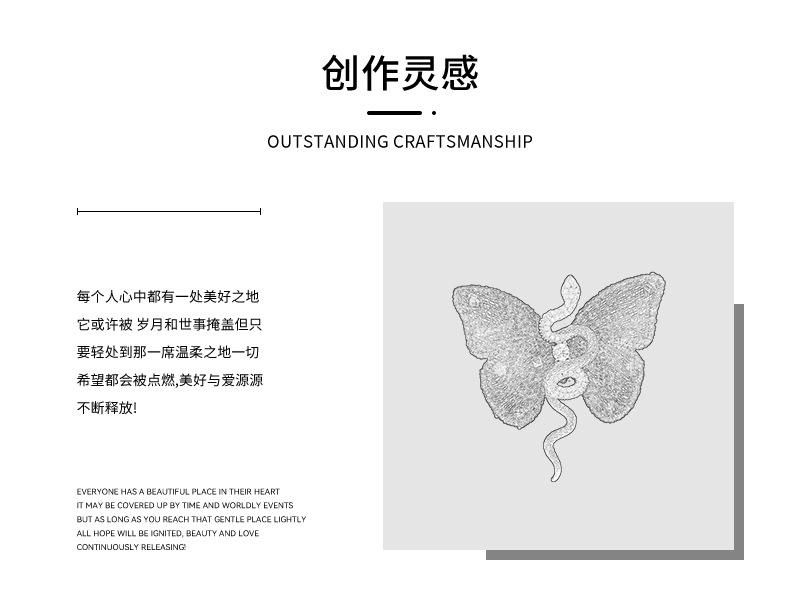 创作灵感

OUTSTANDING CRAFTSMANSHIP

每个人心中都有一处美好之地
它或许被 岁月和世事掩盖但只
要轻处到那一席温柔之地一切
希望都会被点燃,美好与爱源源
不断释放!

EVERYONE HAS A BEAUTIFUL PLACE IN THEIR HEART
IT MAY BE COVERED UP BY TIME AND WORLDLY EVENTS
BUT AS LONG AS YOU REACH THAT GENTLE PLACE LIGHTLY
ALL HOPE WILL BE IGNITED, BEAUTY AND LOVE
CONTINUOUSLY RELEASING!